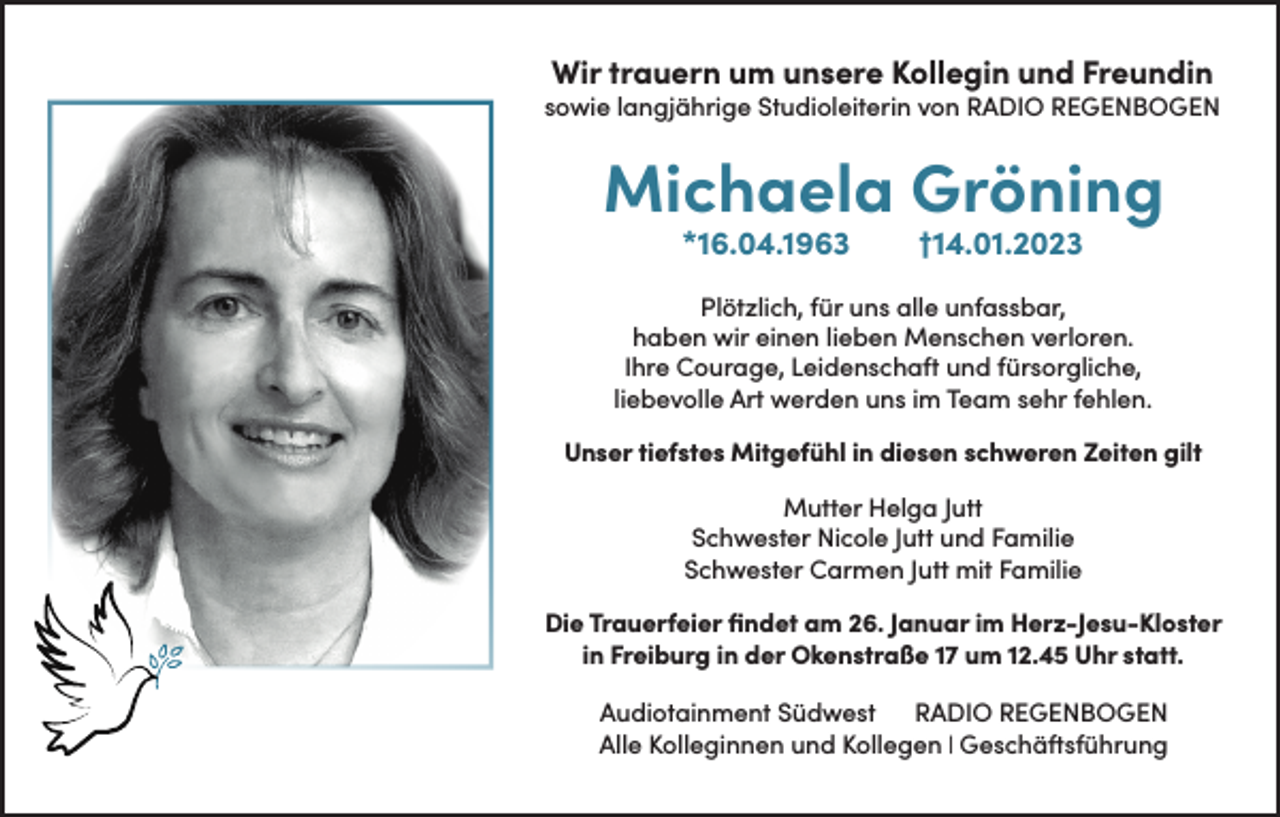 Wir trauern um unsere Kollegin und Freundin
sowie langjährige Studioleiterin von RADIO REGENBOGEN

Michaela Gröning
*16.04.1963 †14.01.2023

Plötzlich, für uns alle unfassbar,
haben wir einen lieben Menschen verloren.
Ihre Courage, Leidenschaft und fürsorgliche,
liebevolle Art werden uns im Team sehr fehlen.

Unser tiefstes Mitgefühl in diesen schweren Zeiten gilt

Mutter Helga Jutt
Schwester Nicole Jutt und Familie
Schwester Carmen Jutt mit Familie

Die Trauerfeier findet am 26. Januar im Herz-Jesu-Kloster
in Freiburg in der Okenstraße 17 um 12.45 Uhr statt.

Audiotainment Südwest RADIO REGENBOGEN
Alle Kolleginnen und Kollegen | Geschäftsführung